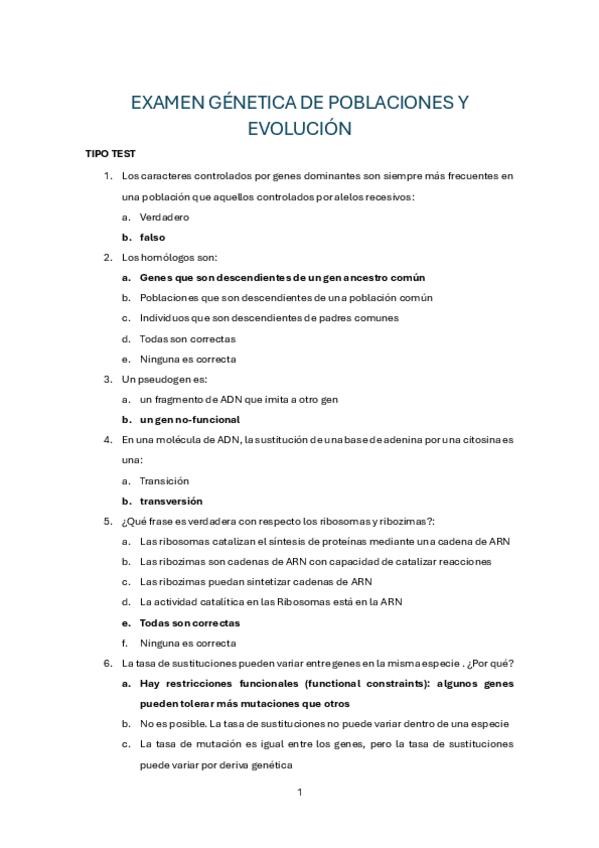 EXAMEN GÉNETICA DE POBLACIONES Y EVOLUCIÓN

TIPO TEST

1. Los caracteres controlados por genes dominantes son siempre más frecuentes en una población que aquellos controlados por alelos recesivos:
a. Verdadero
b. falso
2. Los homólogos son:
a. Genes que son descendientes de un gen ancestro común
b. Poblaciones que son descendientes de una población común
c. Individuos que son descendientes de padres comunes
d. Todas son correctas
e. Ninguna es correcta
3. Un pseudogen es:
a. un fragmento de ADN que imita a otro gen
b. un gen no-funcional
4. En una molécula de ADN, la sustitución de una base de adenina por una citosina es una:
a. Transición
b. transversión
5. ¿Qué frase es verdadera con respecto los ribosomas y ribozimas?:
a. Las ribosomas catalizan el síntesis de proteínas mediante una cadena de ARN
b. Las ribozimas son cadenas de ARN con capacidad de catalizar reacciones
c. Las ribozimas puedan sintetizar cadenas de ARN
d. La actividad catalítica en las Ribosomas está en la ARN
e. Todas son correctas
f. Ninguna es correcta
6. La tasa de sustituciones pueden variar entre genes en la misma especie . ¿Por qué?
a. Hay restricciones funcionales (functional constraints): algunos genes pueden tolerar más mutaciones que otros
b. No es posible. La tasa de sustituciones no puede variar dentro de una especie
c. La tasa de mutación es igual entre los genes, pero la tasa de sustituciones puede variar por deriva genética

1